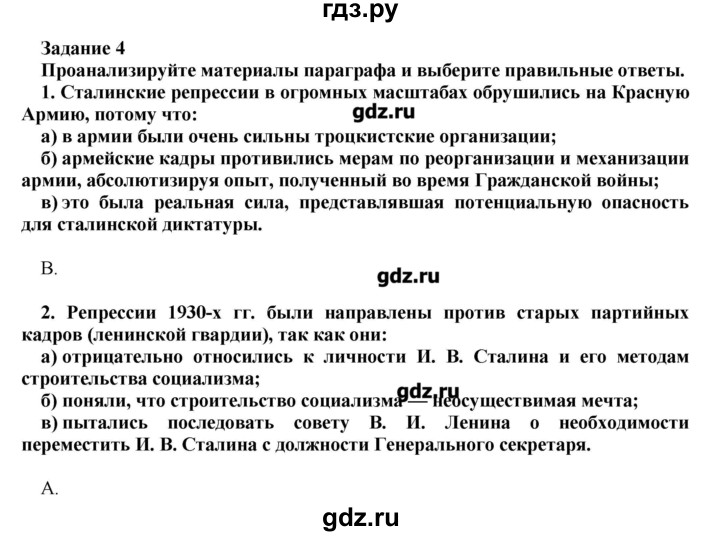 гдз.ру

Задание 4
Проанализируйте материалы параграфа и выберите правильные ответы.
1. Сталинские репрессии в огромных масштабах обрушились на Красную Армию, потому что:
gdz.ru
а) в армии были очень сильны троцкистские организации;
б) армейские кадры противились мерам по реорганизации и механизации армии, абсолютизируя опыт, полученный во время Гражданской войны;
в) это была реальная сила, представлявшая потенциальную опасность для сталинской диктатуры.

В.

gdz.ru

2. Репрессии 1930-х гг. были направлены против старых партийных кадров (ленинской гвардии), так как они:
а) отрицательно относились к личности И. В. Сталина и его методам строительства социализма;
gdz.ru
б) поняли, что строительство социализма — неосуществимая мечта;
в) пытались последовать совету В. И. Ленина о необходимости переместить И. В. Сталина с должности Генерального секретаря.

А.

gdz.ru